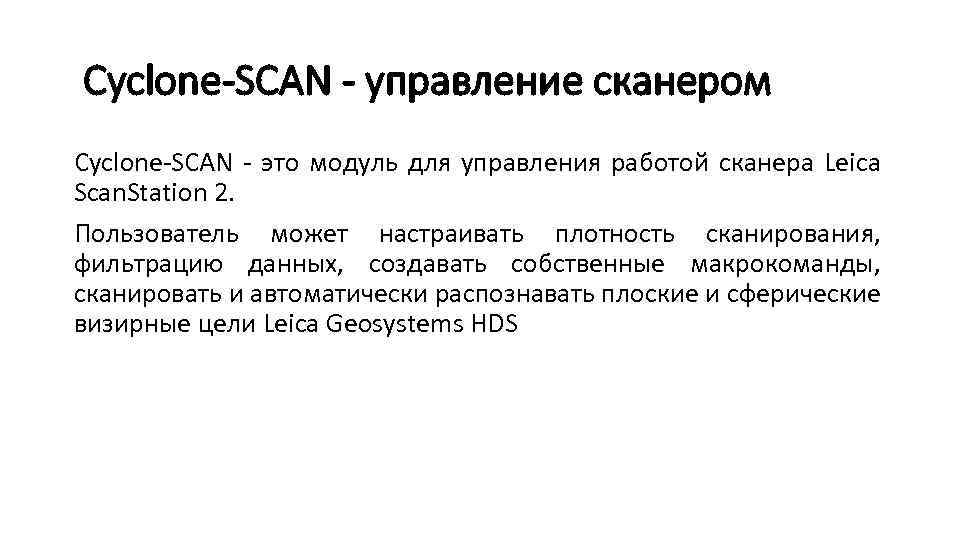 Cyclone-SCAN - управление сканером

Cyclone-SCAN - это модуль для управления работой сканера Leica ScanStation 2.

Пользователь может настраивать плотность сканирования, фильтрацию данных, создавать собственные макрокоманды, сканировать и автоматически распознавать плоские и сферические визирные цели Leica Geosystems HDS